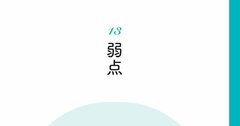 13
弱点